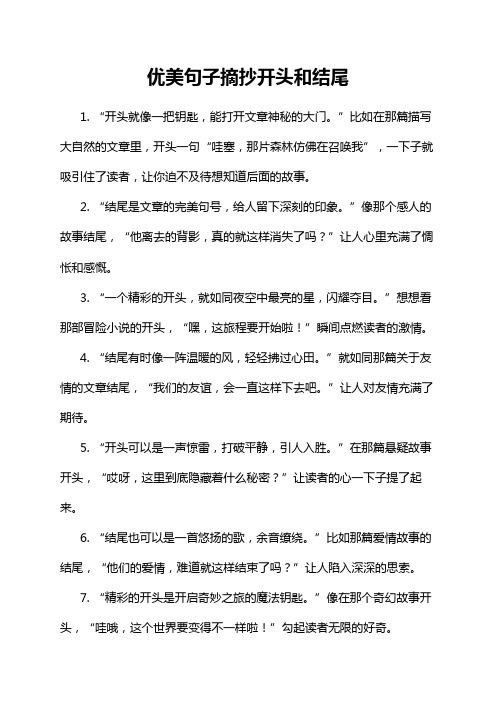 优美句子摘抄开头和结尾

1. “开头就像一把钥匙，能打开文章神秘的大门。”比如在那篇描写大自然的文章里，开头一句“哇塞，那片森林仿佛在召唤我”，一下子就吸引住了读者，让你迫不及待想知道后面的故事。

2. “结尾是文章的完美句号，给人留下深刻的印象。”像那个感人的故事结尾，“他离去的背影，真的就这样消失了吗？”让人心里充满了惆怅和感慨。

3. “一个精彩的开头，就如同夜空中最亮的星，闪耀夺目。”想想看那部冒险小说的开头，“嘿，这旅程要开始啦！”瞬间点燃读者的激情。

4. “结尾有时像一阵温暖的风，轻轻拂过心田。”就如同那篇关于友情的文章结尾，“我们的友谊，会一直这样下去吧。”让人对友情充满了期待。

5. “开头可以是一声惊雷，打破平静，引人入胜。”在那篇悬疑故事开头，“哎呀，这里到底隐藏着什么秘密？”让读者的心一下子提了起来。

6. “结尾也可以是一首悠扬的歌，余音缭绕。”比如那篇爱情故事的结尾，“他们的爱情，难道就这样结束了吗？”让人陷入深深的思索。

7. “精彩的开头是开启奇妙之旅的魔法钥匙。”像在那个奇幻故事开头，“哇哦，这个世界要变得不一样啦！”勾起读者无限的好奇。